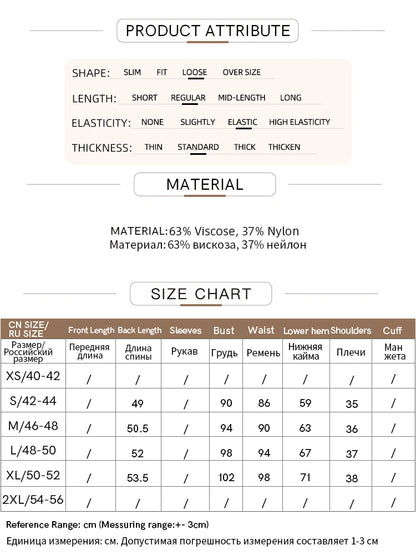 PRODUCT ATTRIBUTE

SHAPE: SLIM FIT LOOSE OVER SIZE

LENGTH: SHORT REGULAR MID-LENGTH LONG

ELASTICITY: NONE SLIGHTLY ELASTIC HIGH ELASTICITY

THICKNESS: THIN STANDARD THICK THICKEN

MATERIAL

MATERIAL:63% Viscose, 37% Nylon
Материал:63% вискоза, 37% нейлон

SIZE CHART

| CN SIZE/ RU SIZE | Front Length | Back Length | Sleeves | Bust | Waist | Lower hem | Shoulders | Cuff |
|---|---|---|---|---|---|---|---|---|
| Размер/ Российский размер | Передняя длина | Длина спины | Рукав | Грудь | Ремень | Нижняя кайма | Плечи | Ман жета |
| XS/40-42 | / | / | / | / | / | / | / | / |
| S/42-44 | / | 49 | / | 90 | 86 | 59 | 35 | / |
| M/46-48 | / | 50.5 | / | 94 | 90 | 63 | 36 | / |
| L/48-50 | / | 52 | / | 98 | 94 | 67 | 37 | / |
| XL/50-52 | / | 53.5 | / | 102 | 98 | 71 | 38 | / |
| 2XL/54-56 | / | / | / | / | / | / | / | / |

Reference Range: cm (Messuring range:+- 3cm)

Единица измерения: см. Допустимая погрешность измерения составляет 1-3 см